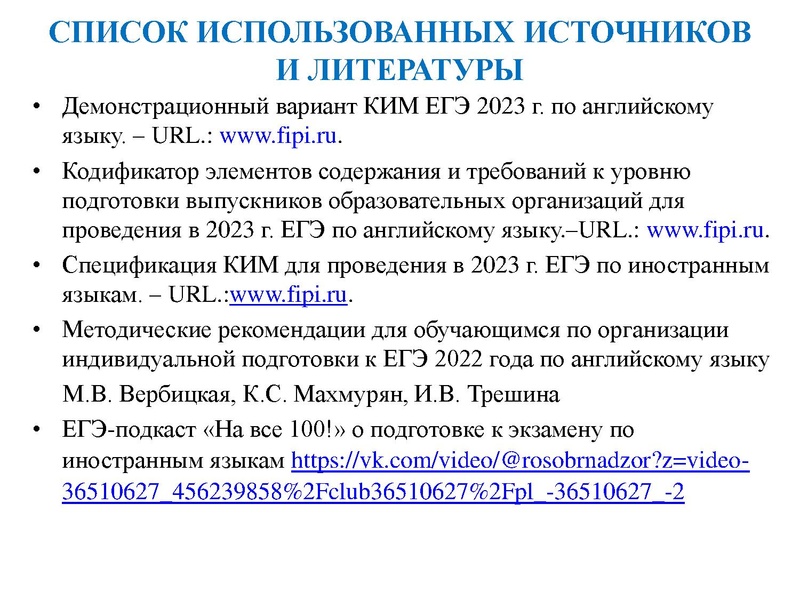 СПИСОК ИСПОЛЬЗОВАННЫХ ИСТОЧНИКОВ И ЛИТЕРАТУРЫ

• Демонстрационный вариант КИМ ЕГЭ 2023 г. по английскому языку. – URL.: www.fipi.ru.

• Кодификатор элементов содержания и требований к уровню подготовки выпускников образовательных организаций для проведения в 2023 г. ЕГЭ по английскому языку.–URL.: www.fipi.ru.

• Спецификация КИМ для проведения в 2023 г. ЕГЭ по иностранным языкам. – URL.:www.fipi.ru.

• Методические рекомендации для обучающимся по организации индивидуальной подготовки к ЕГЭ 2022 года по английскому языку М.В. Вербицкая, К.С. Махмурян, И.В. Трешина

• ЕГЭ-подкаст «На все 100!» о подготовке к экзамену по иностранным языкам https://vk.com/video/@rosobrnadzor?z=video-36510627_456239858%2Fclub36510627%2Fpl_-36510627_-2